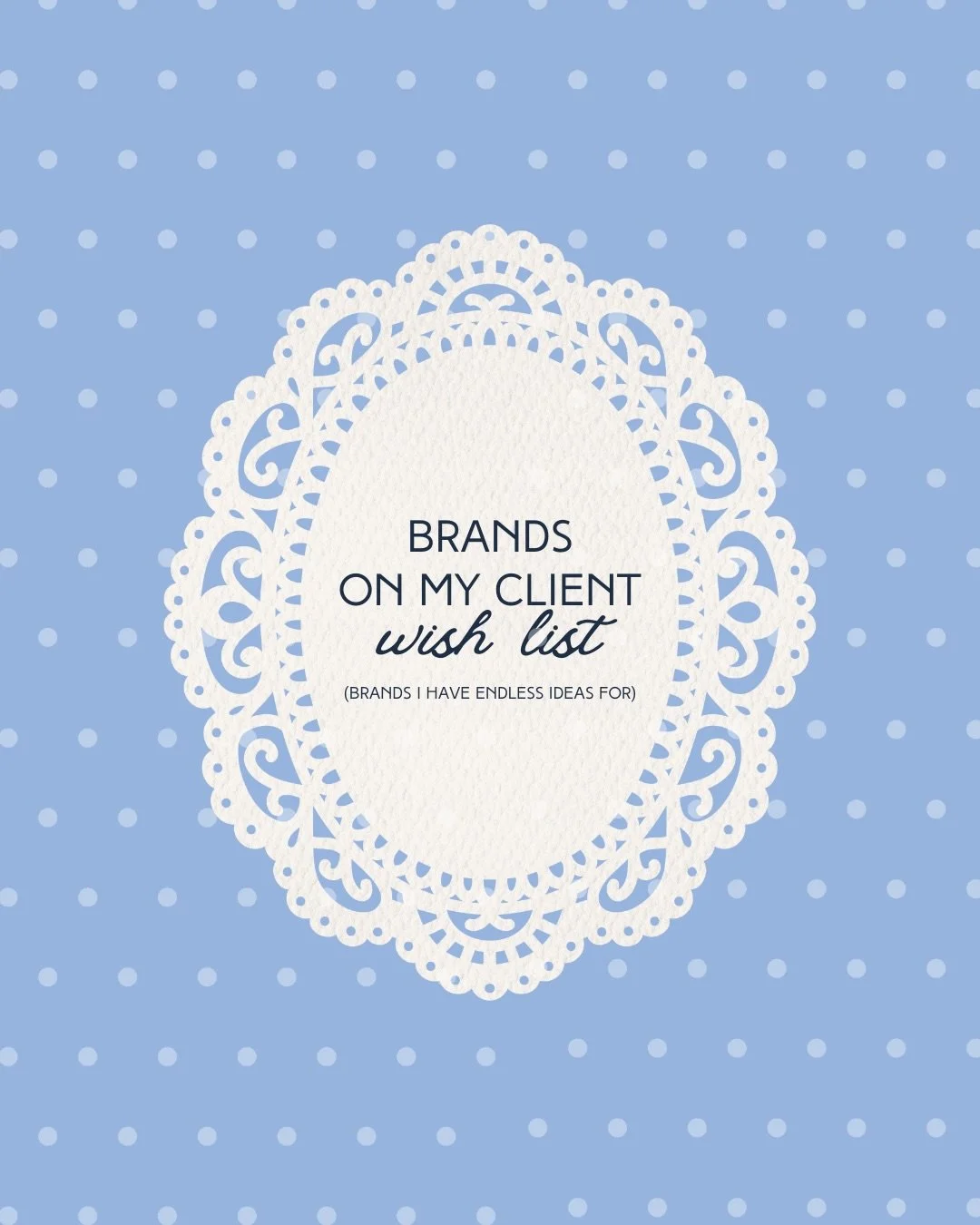 BRANDS
ON MY CLIENT
wish list

(BRANDS I HAVE ENDLESS IDEAS FOR)